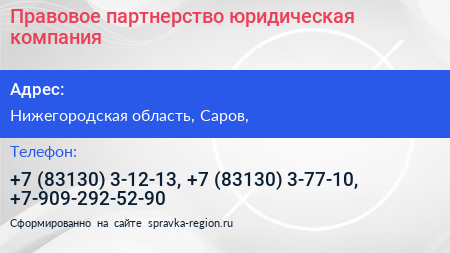 Правовое партнерство юридическая компания

Адрес:

Нижегородская область, Саров,

Телефон:

+7 (83130) 3-12-13, +7 (83130) 3-77-10, +7-909-292-52-90

Сформированно на сайте spravka-region.ru